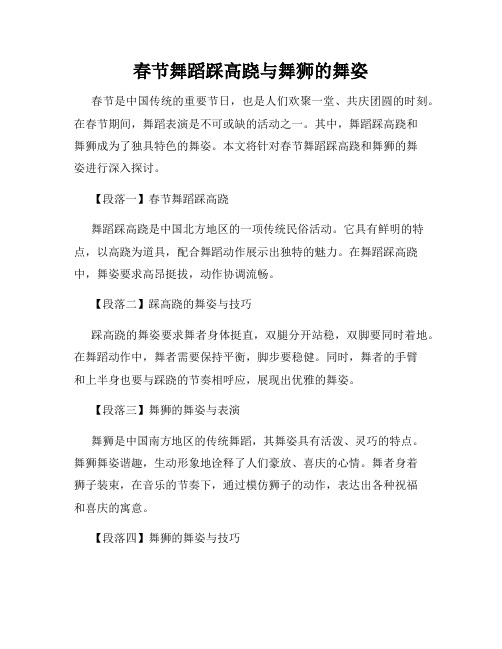 春节舞蹈踩高跷与舞狮的舞姿

春节是中国传统的重要节日，也是人们欢聚一堂、共庆团圆的时刻。在春节期间，舞蹈表演是不可或缺的活动之一。其中，舞蹈踩高跷和舞狮成为了独具特色的舞姿。本文将针对春节舞蹈踩高跷和舞狮的舞姿进行深入探讨。

【段落一】春节舞蹈踩高跷

舞蹈踩高跷是中国北方地区的一项传统民俗活动。它具有鲜明的特点，以高跷为道具，配合舞蹈动作展示出独特的魅力。在舞蹈踩高跷中，舞姿要求高昂挺拔，动作协调流畅。

【段落二】踩高跷的舞姿与技巧

踩高跷的舞姿要求舞者身体挺直，双腿分开站稳，双脚要同时着地。在舞蹈动作中，舞者需要保持平衡，脚步要稳健。同时，舞者的手臂和上半身也要与踩跷的节奏相呼应，展现出优雅的舞姿。

【段落三】舞狮的舞姿与表演

舞狮是中国南方地区的传统舞蹈，其舞姿具有活泼、灵巧的特点。舞狮舞姿谐趣，生动形象地诠释了人们豪放、喜庆的心情。舞者身着狮子装束，在音乐的节奏下，通过模仿狮子的动作，表达出各种祝福和喜庆的寓意。

【段落四】舞狮的舞姿与技巧